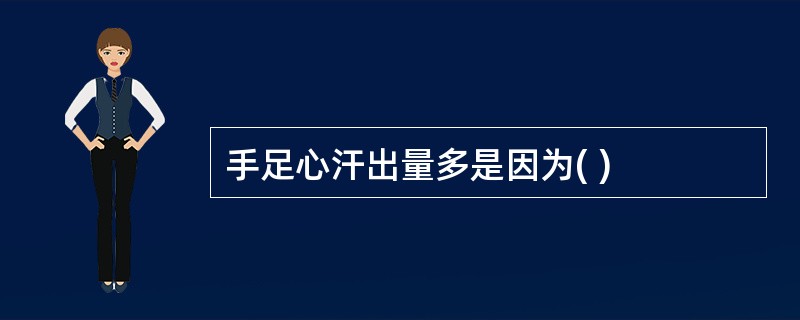 手足心汗出量多是因为( )